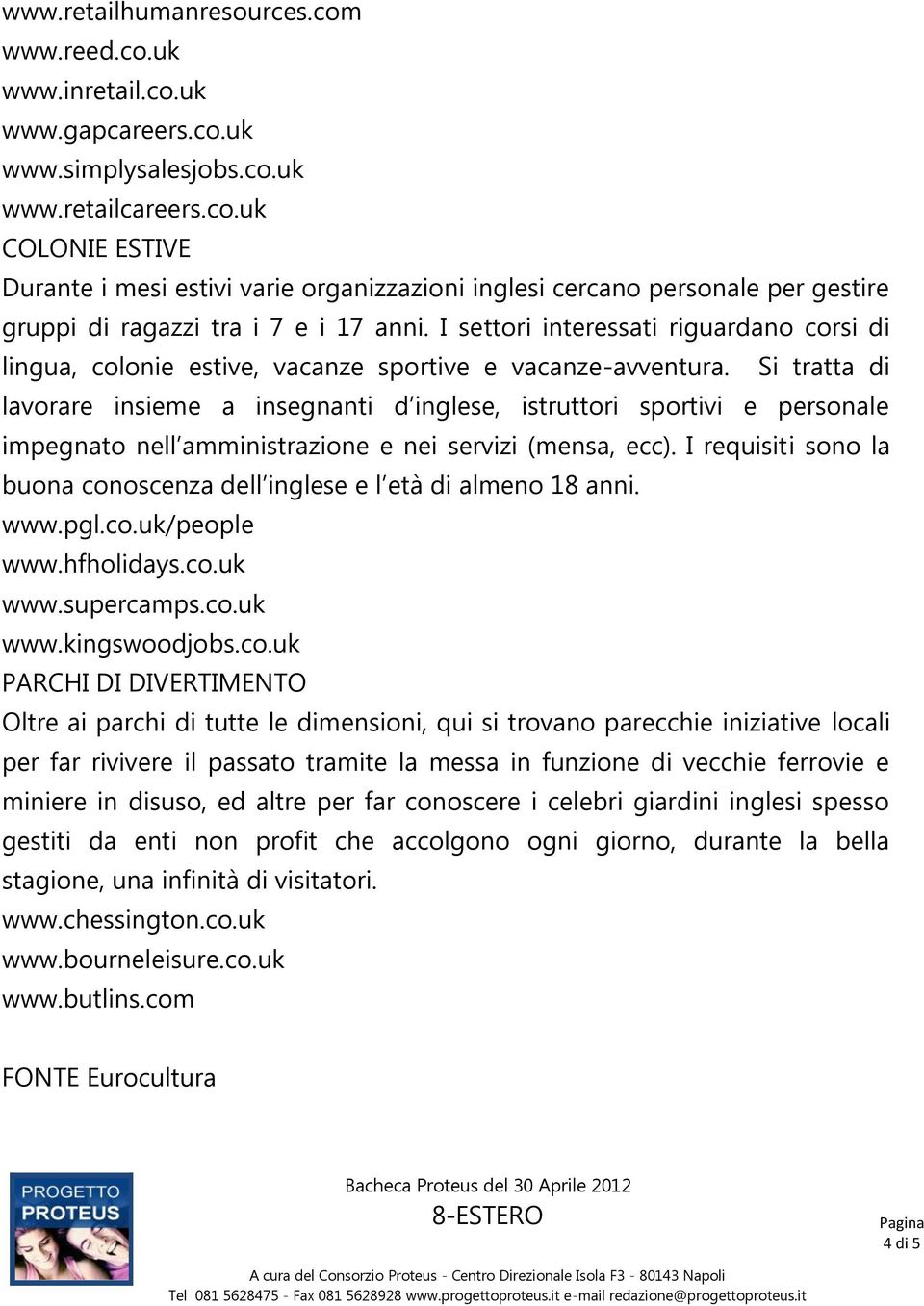 www.retailhumanresources.com
www.reed.co.uk
www.inretail.co.uk
www.gapcareers.co.uk
www.simplysalesjobs.co.uk
www.retailcareers.co.uk
COLONIE ESTIVE
Durante i mesi estivi varie organizzazioni inglesi cercano personale per gestire gruppi di ragazzi tra i 7 e i 17 anni. I settori interessati riguardano corsi di lingua, colonie estive, vacanze sportive e vacanze-avventura. Si tratta di lavorare insieme a insegnanti d'inglese, istruttori sportivi e personale impegnato nell'amministrazione e nei servizi (mensa, ecc). I requisiti sono la buona conoscenza dell'inglese e l'età di almeno 18 anni.
www.pgl.co.uk/people
www.hfholidays.co.uk
www.supercamps.co.uk
www.kingswoodjobs.co.uk
PARCHI DI DIVERTIMENTO
Oltre ai parchi di tutte le dimensioni, qui si trovano parecchie iniziative locali per far rivivere il passato tramite la messa in funzione di vecchie ferrovie e miniere in disuso, ed altre per far conoscere i celebri giardini inglesi spesso gestiti da enti non profit che accolgono ogni giorno, durante la bella stagione, una infinità di visitatori.
www.chessington.co.uk
www.bourneleisure.co.uk
www.butlins.com

FONTE Eurocultura

PROGETTO PROTEUS

Bacheca Proteus del 30 Aprile 2012
8-ESTERO

Pagina 4 di 5

A cura del Consorzio Proteus - Centro Direzionale Isola F3 - 80143 Napoli
Tel 081 5628475 - Fax 081 5628928 www.progettoproteus.it e-mail redazione@progettoproteus.it